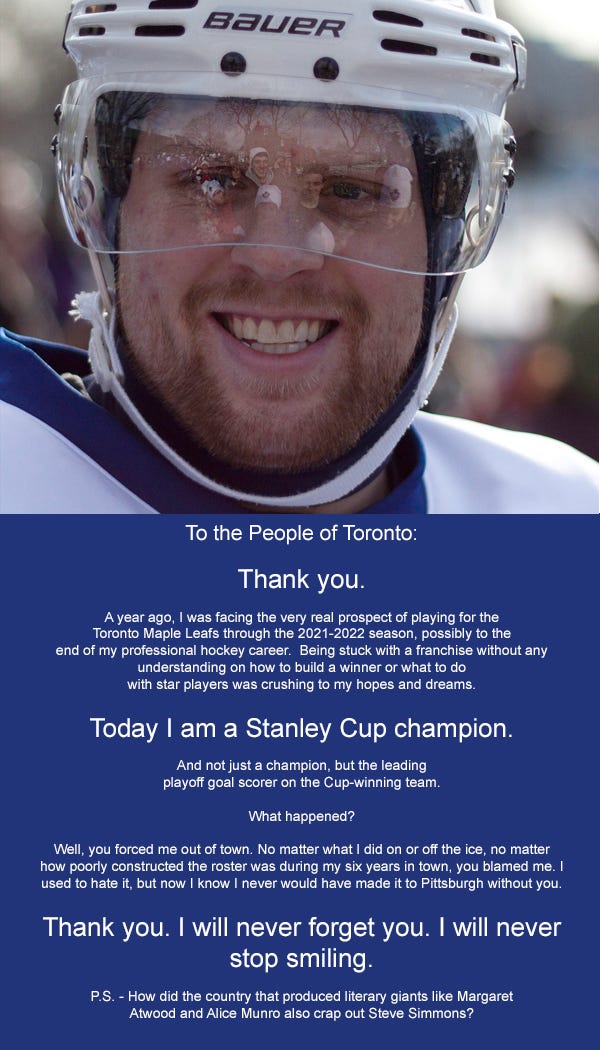 BAUER

To the People of Toronto:

Thank you.

A year ago, I was facing the very real prospect of playing for the Toronto Maple Leafs through the 2021-2022 season, possibly to the end of my professional hockey career. Being stuck with a franchise without any understanding on how to build a winner or what to do with star players was crushing to my hopes and dreams.

Today I am a Stanley Cup champion.

And not just a champion, but the leading playoff goal scorer on the Cup-winning team.

What happened?

Well, you forced me out of town. No matter what I did on or off the ice, no matter how poorly constructed the roster was during my six years in town, you blamed me. I used to hate it, but now I know I never would have made it to Pittsburgh without you.

Thank you. I will never forget you. I will never stop smiling.

P.S. - How did the country that produced literary giants like Margaret Atwood and Alice Munro also crap out Steve Simmons?